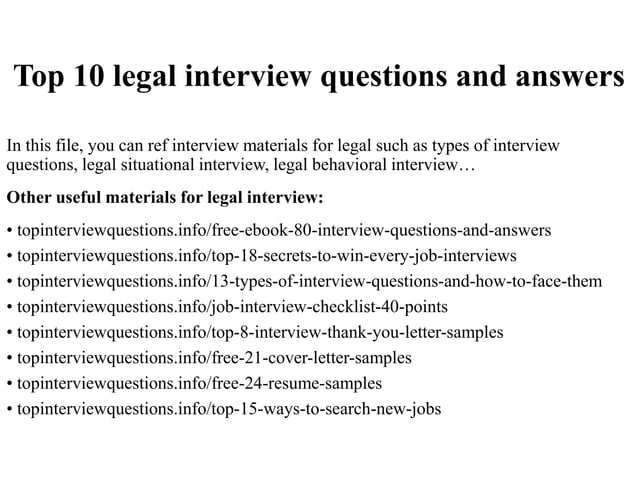 Top 10 legal interview questions and answers

In this file, you can ref interview materials for legal such as types of interview questions, legal situational interview, legal behavioral interview…

Other useful materials for legal interview:

• topinterviewquestions.info/free-ebook-80-interview-questions-and-answers
• topinterviewquestions.info/top-18-secrets-to-win-every-job-interviews
• topinterviewquestions.info/13-types-of-interview-questions-and-how-to-face-them
• topinterviewquestions.info/job-interview-checklist-40-points
• topinterviewquestions.info/top-8-interview-thank-you-letter-samples
• topinterviewquestions.info/free-21-cover-letter-samples
• topinterviewquestions.info/free-24-resume-samples
• topinterviewquestions.info/top-15-ways-to-search-new-jobs